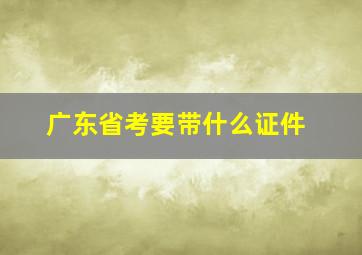 广东省考要带什么证件